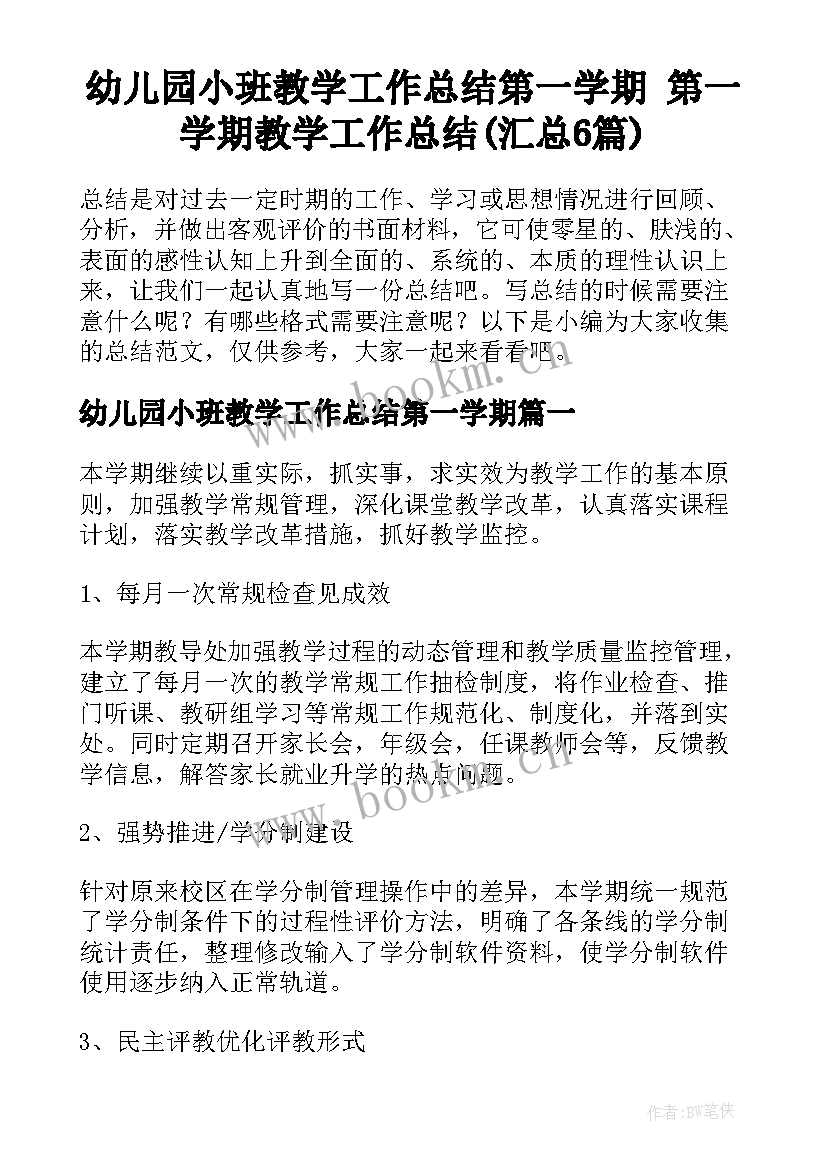 幼儿园小班教学工作总结第一学期 第一学期教学工作总结(汇总6篇)

总结是对过去一定时期的工作、学习或思想情况进行回顾、分析，并做出客观评价的书面材料，它可使零星的、肤浅的、表面的感性认知上升到全面的、系统的、本质的理性认识上来，让我们一起认真地写一份总结吧。写总结的时候需要注意什么呢？有哪些格式需要注意呢？以下是小编为大家收集的总结范文，仅供参考，大家一起来看看吧。

www.bookm.cn

幼儿园小班教学工作总结第一学期篇一

本学期继续以重实际，抓实事，求实效为教学工作的基本原则，加强教学常规管理，深化课堂教学改革，认真落实课程计划，落实教学改革措施，抓好教学监控。

1、每月一次常规检查见成效

本学期教导处加强教学过程的动态管理和教学质量监控管理，建立了每月一次的教学常规工作抽检制度，将作业检查、推门听课、教研组学习等常规工作规范化、制度化，并落到实处。同时定期召开家长会，年级会，任课教师会等，反馈教学信息，解答家长就业升学的热点问题。

www.bookm.cn

2、强势推进/学分制建设

针对原来校区在学分制管理操作中的差异，本学期统一规范了学分制条件下的过程性评价方法，明确了各条线的学分制统计责任，整理修改输入了学分制软件资料，使学分制软件使用逐步纳入正常轨道。

3、民主评教优化评教形式

作者:BW笔侠